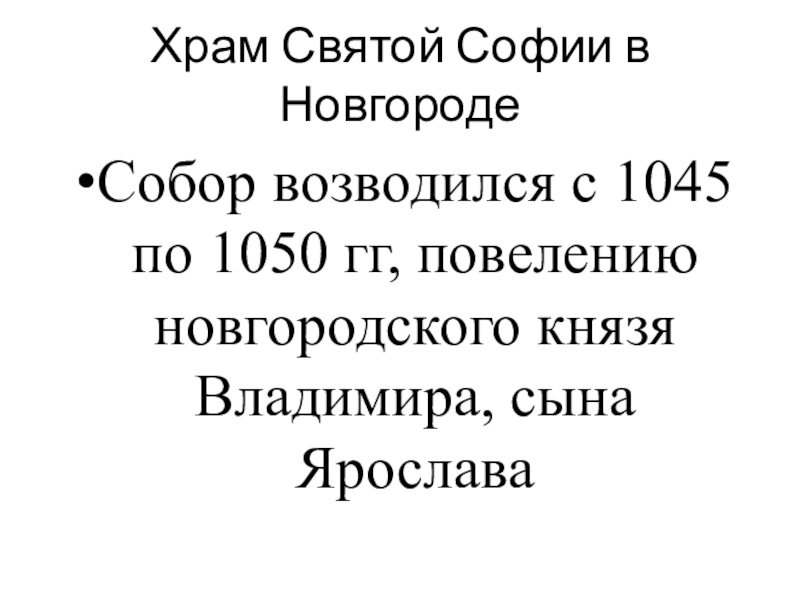 Храм Святой Софии в Новгороде

• Собор возводился с 1045 по 1050 гг, повелению новгородского князя Владимира, сына Ярослава